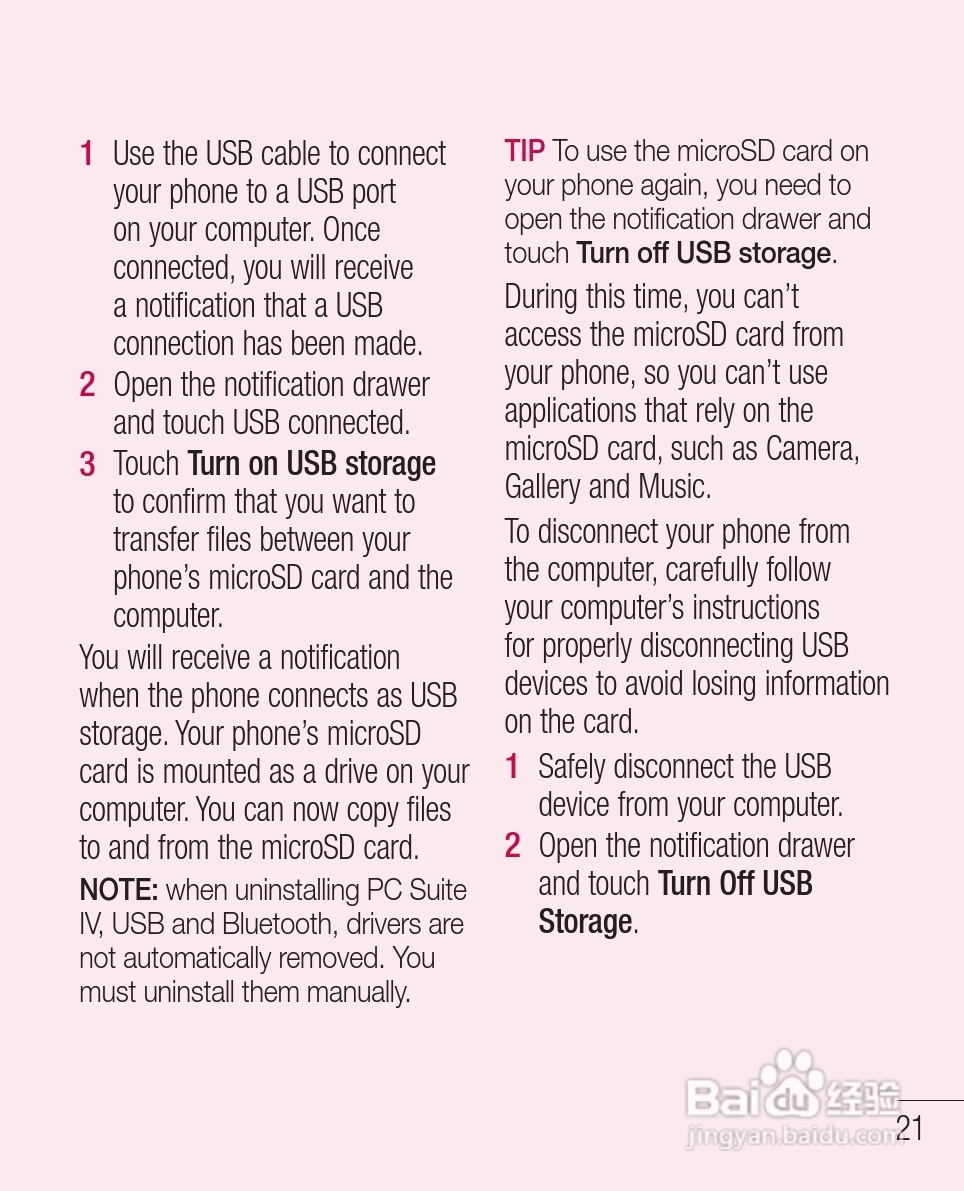 1 Use the USB cable to connect your phone to a USB port on your computer. Once connected, you will receive a notification that a USB connection has been made.

2 Open the notification drawer and touch USB connected.

3 Touch Turn on USB storage to confirm that you want to transfer files between your phone's microSD card and the computer.

You will receive a notification when the phone connects as USB storage. Your phone's microSD card is mounted as a drive on your computer. You can now copy files to and from the microSD card.

NOTE: when uninstalling PC Suite IV, USB and Bluetooth, drivers are not automatically removed. You must uninstall them manually.

TIP To use the microSD card on your phone again, you need to open the notification drawer and touch Turn off USB storage.

During this time, you can't access the microSD card from your phone, so you can't use applications that rely on the microSD card, such as Camera, Gallery and Music.

To disconnect your phone from the computer, carefully follow your computer's instructions for properly disconnecting USB devices to avoid losing information on the card.

1 Safely disconnect the USB device from your computer.

2 Open the notification drawer and touch Turn Off USB Storage.

Baidu 经验
jingyan.baidu.com

21